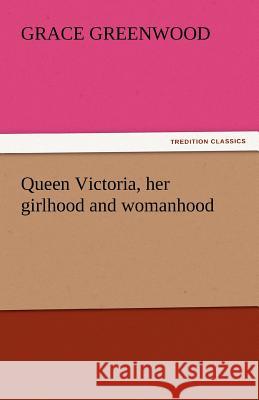 GRACE GREENWOOD

TREDITION CLASSICS

Queen Victoria, her girlhood and womanhood

Kraina Książek